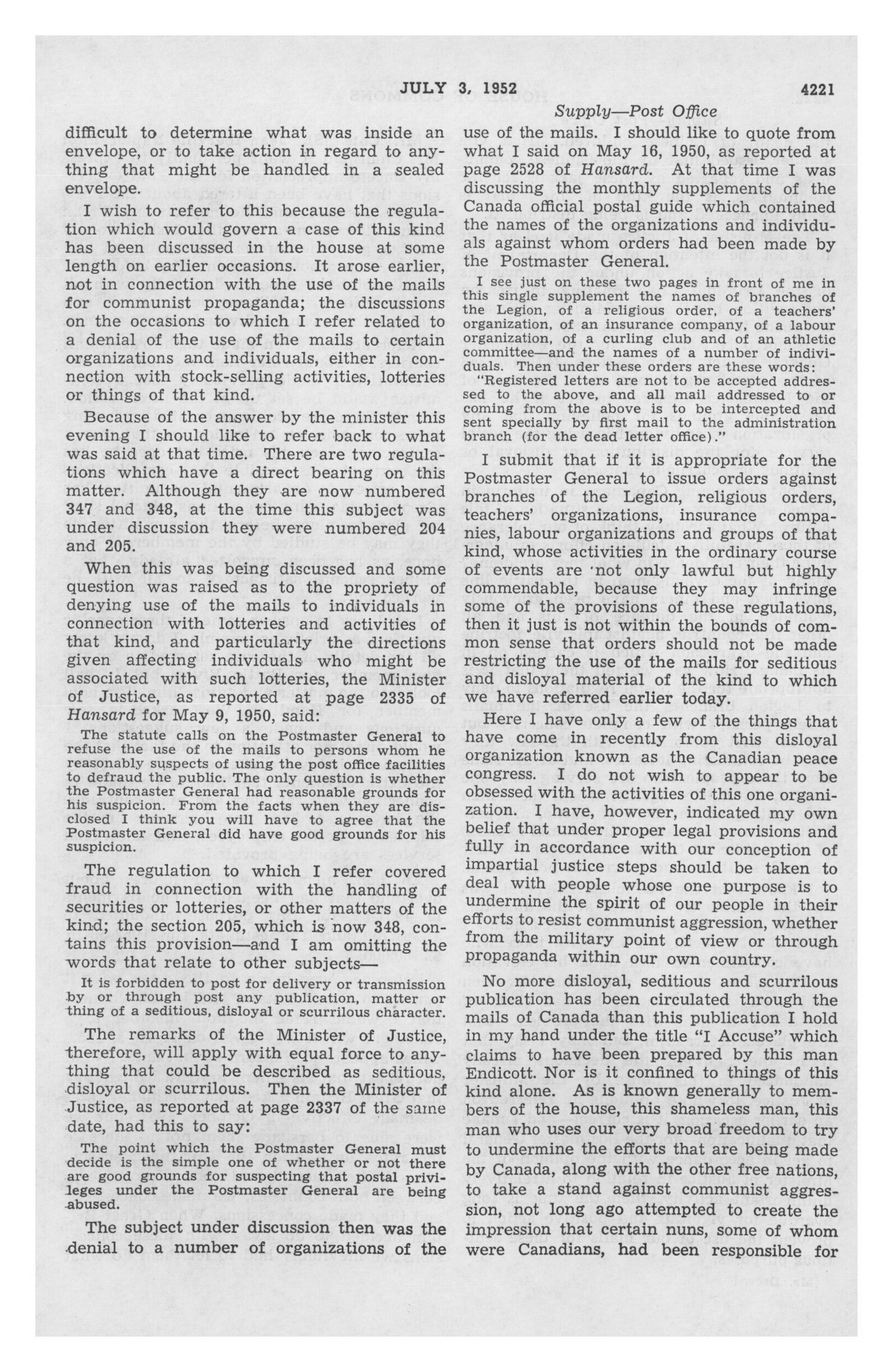 JULY 3, 1952 4221

Supply—Post Office

difficult to determine what was inside an envelope, or to take action in regard to anything that might be handled in a sealed envelope.

I wish to refer to this because the regulation which would govern a case of this kind has been discussed in the house at some length on earlier occasions. It arose earlier, not in connection with the use of the mails for communist propaganda; the discussions on the occasions to which I refer related to a denial of the use of the mails to certain organizations and individuals, either in connection with stock-selling activities, lotteries or things of that kind.

Because of the answer by the minister this evening I should like to refer back to what was said at that time. There are two regulations which have a direct bearing on this matter. Although they are now numbered 347 and 348, at the time this subject was under discussion they were numbered 204 and 205.

When this was being discussed and some question was raised as to the propriety of denying use of the mails to individuals in connection with lotteries and activities of that kind, and particularly the directions given affecting individuals who might be associated with such lotteries, the Minister of Justice, as reported at page 2335 of Hansard for May 9, 1950, said:

The statute calls on the Postmaster General to refuse the use of the mails to persons whom he reasonably suspects of using the post office facilities to defraud the public. The only question is whether the Postmaster General had reasonable grounds for his suspicion. From the facts when they are disclosed I think you will have to agree that the Postmaster General did have good grounds for his suspicion.

The regulation to which I refer covered fraud in connection with the handling of securities or lotteries, or other matters of the kind; the section 205, which is now 348, contains this provision—and I am omitting the words that relate to other subjects—

It is forbidden to post for delivery or transmission by or through post any publication, matter or thing of a seditious, disloyal or scurrilous character.

The remarks of the Minister of Justice, therefore, will apply with equal force to anything that could be described as seditious, disloyal or scurrilous. Then the Minister of Justice, as reported at page 2337 of the same date, had this to say:

The point which the Postmaster General must decide is the simple one of whether or not there are good grounds for suspecting that postal privileges under the Postmaster General are being abused.

The subject under discussion then was the denial to a number of organizations of the use of the mails. I should like to quote from what I said on May 16, 1950, as reported at page 2528 of Hansard. At that time I was discussing the monthly supplements of the Canada official postal guide which contained the names of the organizations and individuals against whom orders had been made by the Postmaster General.

I see just on these two pages in front of me in this single supplement the names of branches of the Legion, of a religious order, of a teachers' organization, of an insurance company, of a labour organization, of a curling club and of an athletic committee—and the names of a number of individuals. Then under these orders are these words: "Registered letters are not to be accepted addressed to the above, and all mail addressed to or coming from the above is to be intercepted and sent specially by first mail to the administration branch (for the dead letter office)."

I submit that if it is appropriate for the Postmaster General to issue orders against branches of the Legion, religious orders, teachers' organizations, insurance companies, labour organizations and groups of that kind, whose activities in the ordinary course of events are not only lawful but highly commendable, because they may infringe some of the provisions of these regulations, then it just is not within the bounds of common sense that orders should not be made restricting the use of the mails for seditious and disloyal material of the kind to which we have referred earlier today.

Here I have only a few of the things that have come in recently from this disloyal organization known as the Canadian peace congress. I do not wish to appear to be obsessed with the activities of this one organization. I have, however, indicated my own belief that under proper legal provisions and fully in accordance with our conception of impartial justice steps should be taken to deal with people whose one purpose is to undermine the spirit of our people in their efforts to resist communist aggression, whether from the military point of view or through propaganda within our own country.

No more disloyal, seditious and scurrilous publication has been circulated through the mails of Canada than this publication I hold in my hand under the title "I Accuse" which claims to have been prepared by this man Endicott. Nor is it confined to things of this kind alone. As is known generally to members of the house, this shameless man, this man who uses our very broad freedom to try to undermine the efforts that are being made by Canada, along with the other free nations, to take a stand against communist aggression, not long ago attempted to create the impression that certain nuns, some of whom were Canadians, had been responsible for